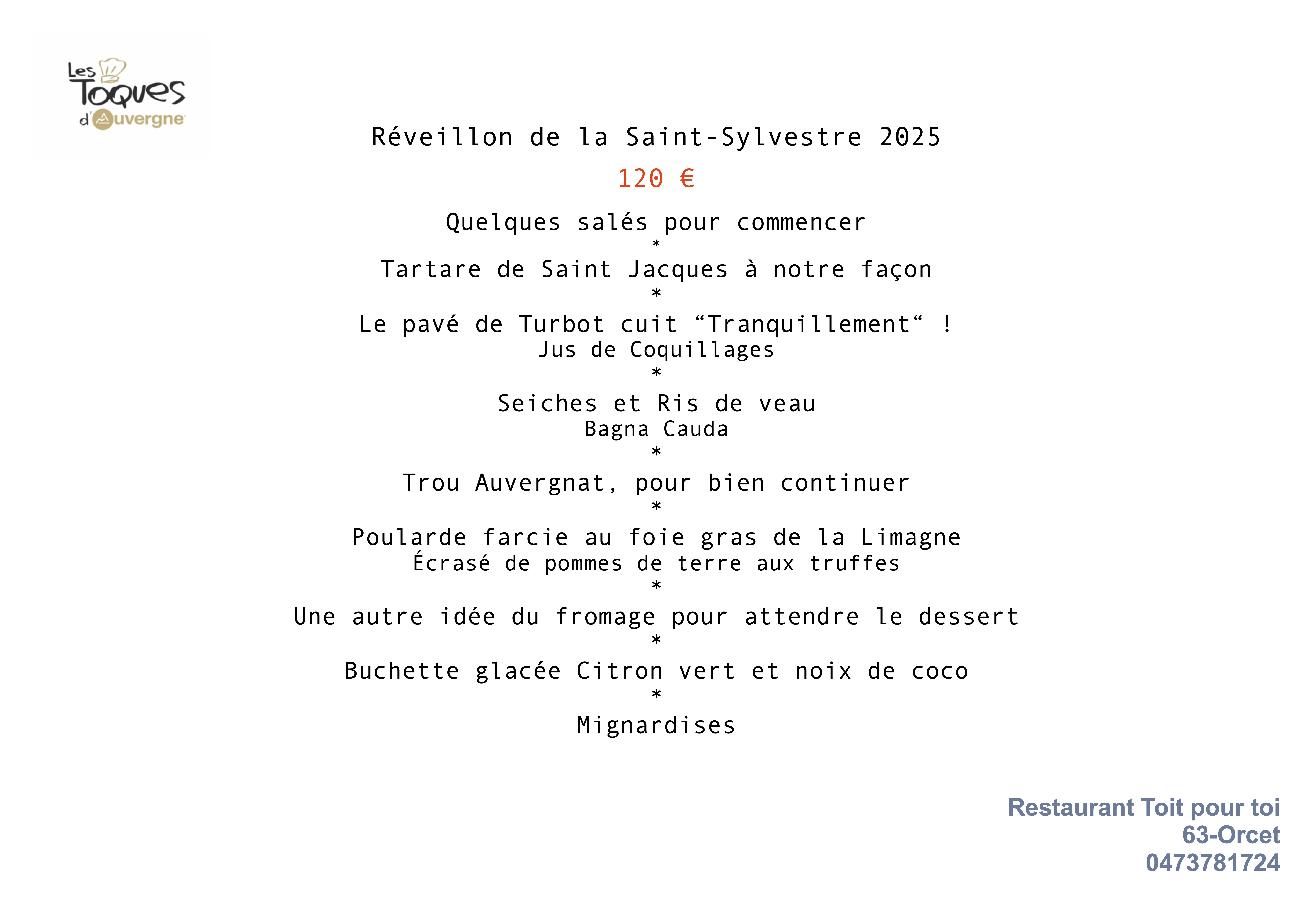 Les Toques d'Auvergne

Réveillon de la Saint-Sylvestre 2025

120 €

Quelques salés pour commencer

*

Tartare de Saint Jacques à notre façon

*

Le pavé de Turbot cuit “Tranquillement“ !
Jus de Coquillages

*

Seiches et Ris de veau
Bagna Cauda

*

Trou Auvergnat, pour bien continuer

*

Poularde farcie au foie gras de la Limagne
Écrasé de pommes de terre aux truffes

*

Une autre idée du fromage pour attendre le dessert

*

Buchette glacée Citron vert et noix de coco

*

Mignardises

Restaurant Toit pour toi
63-Orcet
0473781724